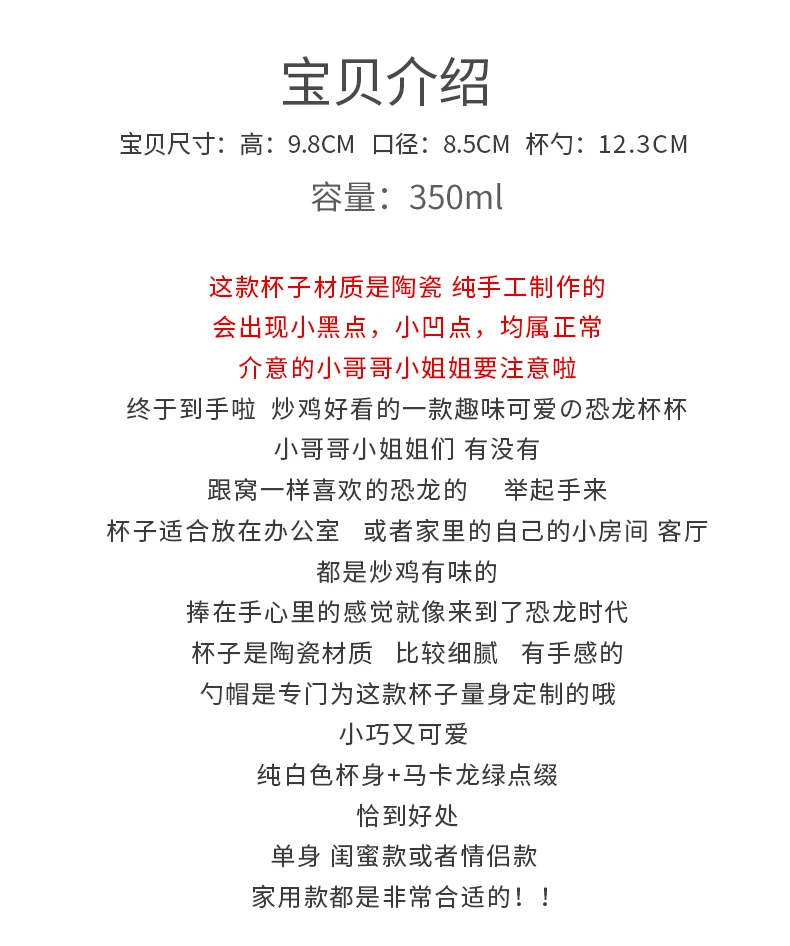 宝贝介绍

宝贝尺寸：高：9.8CM 口径：8.5CM 杯勺：12.3CM

容量：350ml

这款杯子材质是陶瓷 纯手工制作的
会出现小黑点，小凹点，均属正常
介意的小哥哥小姐姐要注意啦
终于到手啦 炒鸡好看的一款趣味可爱の恐龙杯杯
小哥哥小姐姐们 有没有
跟窝一样喜欢的恐龙的 举起手来
杯子适合放在办公室 或者家里的自己的小房间 客厅
都是炒鸡有味的
捧在手心里的感觉就像来到了恐龙时代
杯子是陶瓷材质 比较细腻 有手感的
勺帽是专门为这款杯子量身定制的哦
小巧又可爱
纯白色杯身+马卡龙绿点缀
恰到好处
单身 闺蜜款或者情侣款
家用款都是非常合适的！！